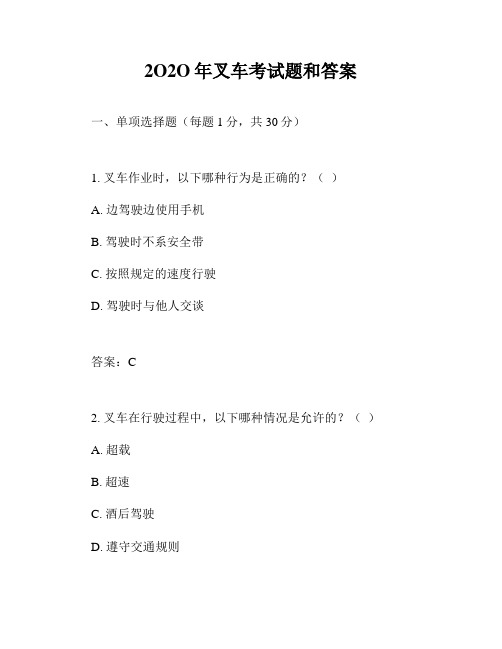 2020 年叉车考试题和答案

一、单项选择题（每题 1 分，共 30 分）

1. 叉车作业时，以下哪种行为是正确的？（ ）

A. 边驾驶边使用手机

B. 驾驶时不系安全带

C. 按照规定的速度行驶

D. 驾驶时与他人交谈

答案：C

2. 叉车在行驶过程中，以下哪种情况是允许的？（ ）

A. 超载

B. 超速

C. 酒后驾驶

D. 遵守交通规则